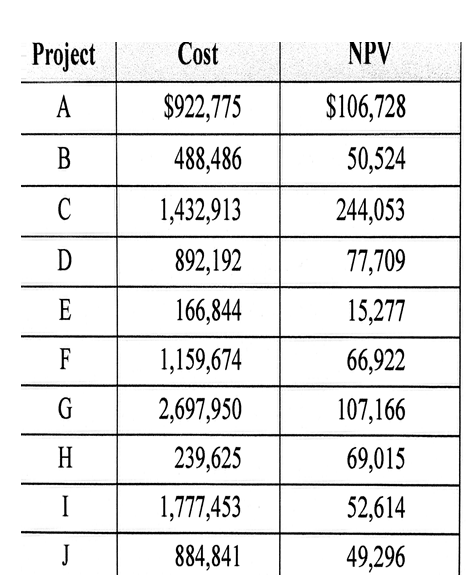 | Project | Cost | NPV |
|---|---|---|
| A | \$922,775 | \$106,728 |
| B | 488,486 | 50,524 |
| C | 1,432,913 | 244,053 |
| D | 892,192 | 77,709 |
| E | 166,844 | 15,277 |
| F | 1,159,674 | 66,922 |
| G | 2,697,950 | 107,166 |
| H | 239,625 | 69,015 |
| I | 1,777,453 | 52,614 |
| J | 884,841 | 49,296 |